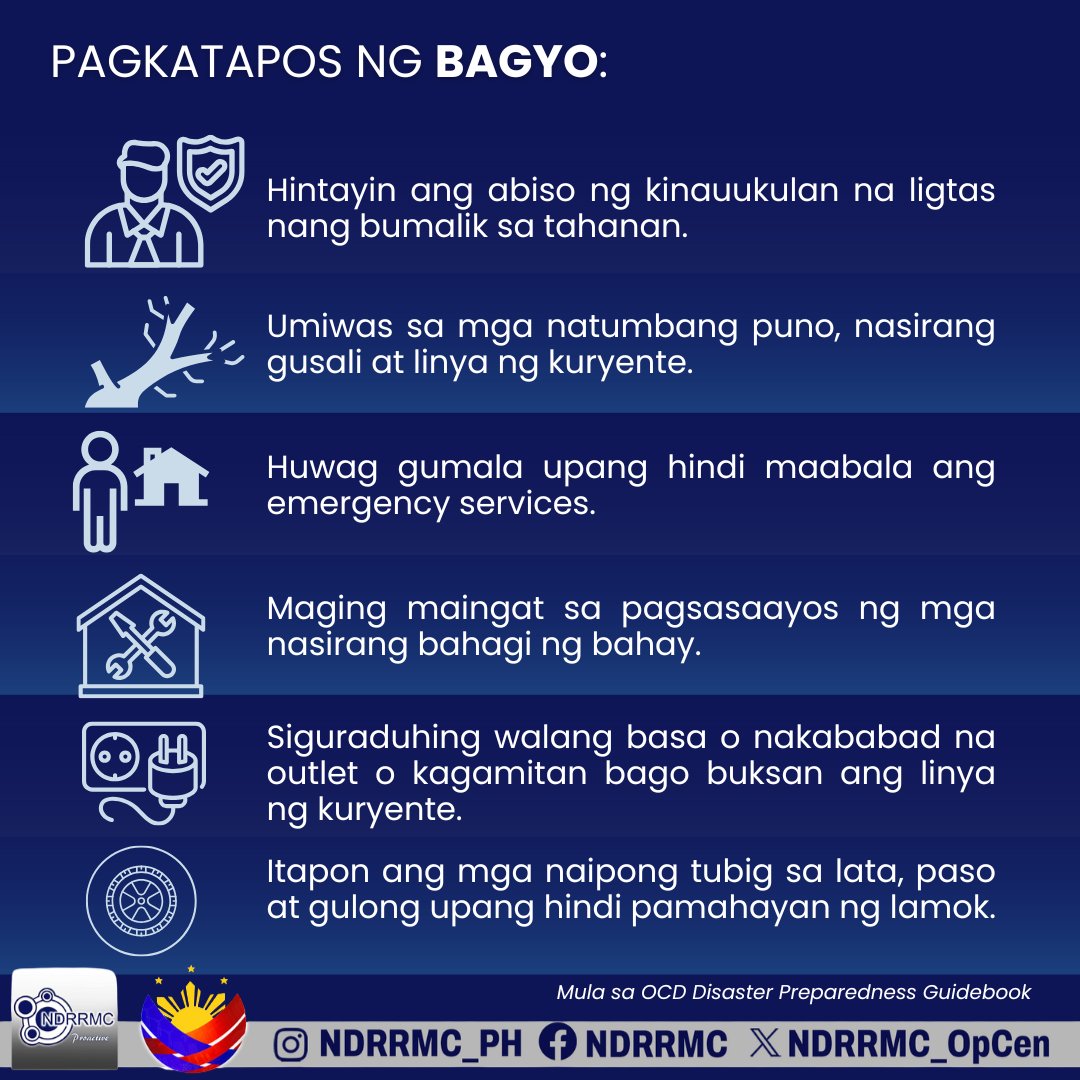 PAGKATAPOS NG BAGYO:

Hintayin ang abiso ng kinauukulan na ligtas nang bumalik sa tahanan.

Umiwas sa mga natumbang puno, nasirang gusali at linya ng kuryente.

Huwag gumala upang hindi maabala ang emergency services.

Maging maingat sa pagsasaayos ng mga nasirang bahagi ng bahay.

Siguraduhing walang basa o nakababad na outlet o kagamitan bago buksan ang linya ng kuryente.

Itapon ang mga naipong tubig sa lata, paso at gulong upang hindi pamahayan ng lamok.

NDRRMC Proactive

Mula sa OCD Disaster Preparedness Guidebook

NDRRMC_PH NDRRMC NDRRMC_OpCen